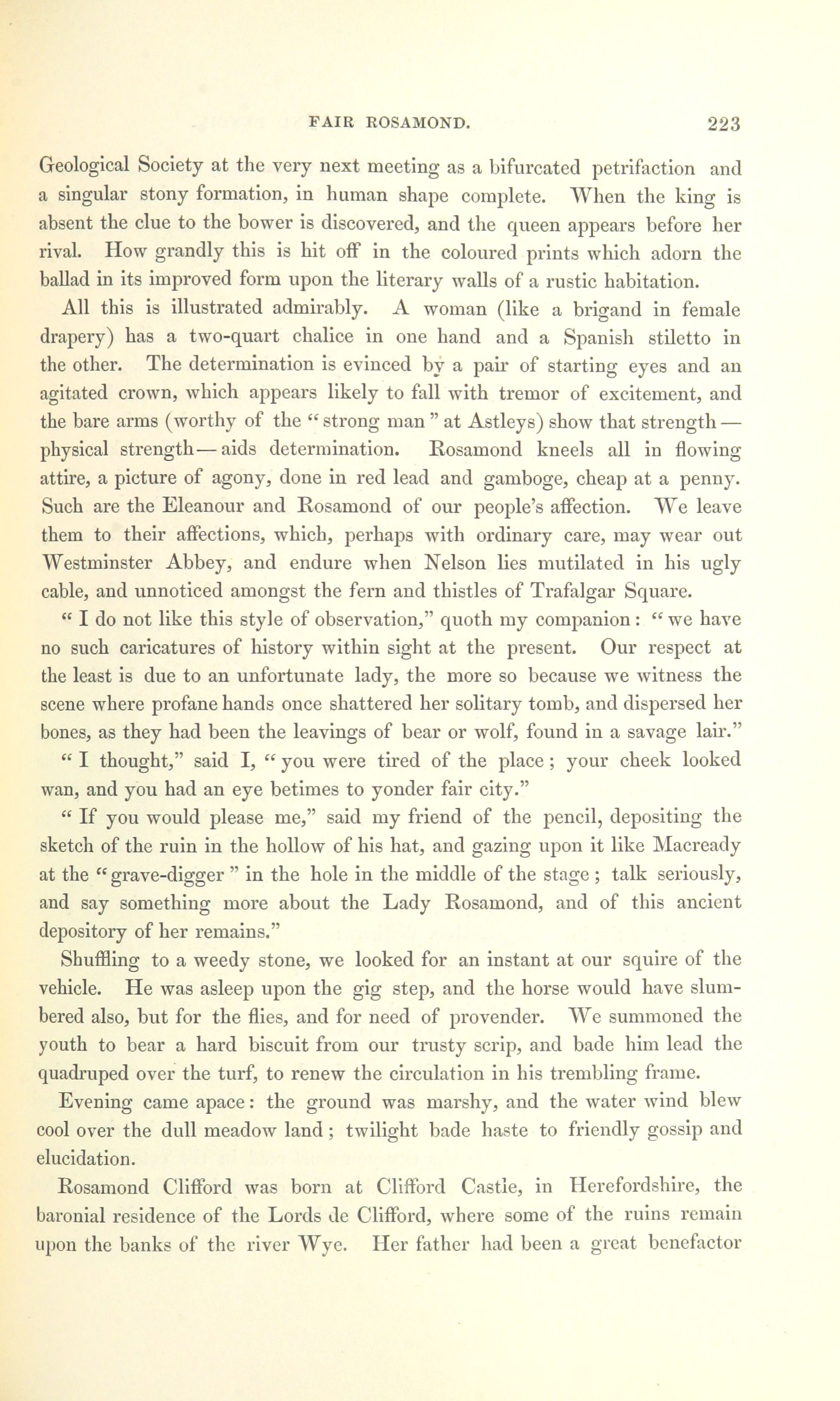 FAIR ROSAMOND. 223

Geological Society at the very next meeting as a bifurcated petrifaction and a singular stony formation, in human shape complete. When the king is absent the clue to the bower is discovered, and the queen appears before her rival. How grandly this is hit off in the coloured prints which adorn the ballad in its improved form upon the literary walls of a rustic habitation.

All this is illustrated admirably. A woman (like a brigand in female drapery) has a two-quart chalice in one hand and a Spanish stiletto in the other. The determination is evinced by a pair of starting eyes and an agitated crown, which appears likely to fall with tremor of excitement, and the bare arms (worthy of the "strong man" at Astleys) show that strength—physical strength—aids determination. Rosamond kneels all in flowing attire, a picture of agony, done in red lead and gamboge, cheap at a penny. Such are the Eleanour and Rosamond of our people's affection. We leave them to their affections, which, perhaps with ordinary care, may wear out Westminster Abbey, and endure when Nelson lies mutilated in his ugly cable, and unnoticed amongst the fern and thistles of Trafalgar Square.

"I do not like this style of observation," quoth my companion: "we have no such caricatures of history within sight at the present. Our respect at the least is due to an unfortunate lady, the more so because we witness the scene where profane hands once shattered her solitary tomb, and dispersed her bones, as they had been the leavings of bear or wolf, found in a savage lair."

"I thought," said I, "you were tired of the place; your cheek looked wan, and you had an eye betimes to yonder fair city."

"If you would please me," said my friend of the pencil, depositing the sketch of the ruin in the hollow of his hat, and gazing upon it like Macready at the "grave-digger" in the hole in the middle of the stage; talk seriously, and say something more about the Lady Rosamond, and of this ancient depository of her remains."

Shuffling to a weedy stone, we looked for an instant at our squire of the vehicle. He was asleep upon the gig step, and the horse would have slumbered also, but for the flies, and for need of provender. We summoned the youth to bear a hard biscuit from our trusty scrip, and bade him lead the quadruped over the turf, to renew the circulation in his trembling frame.

Evening came apace: the ground was marshy, and the water wind blew cool over the dull meadow land; twilight bade haste to friendly gossip and elucidation.

Rosamond Clifford was born at Clifford Castle, in Herefordshire, the baronial residence of the Lords de Clifford, where some of the ruins remain upon the banks of the river Wye. Her father had been a great benefactor